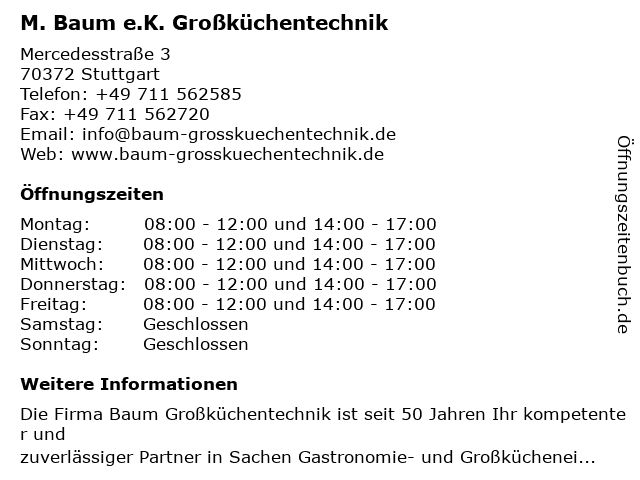 M. Baum e.K. Großküchentechnik

Mercedesstraße 3
70372 Stuttgart
Telefon: +49 711 562585
Fax: +49 711 562720
Email: info@baum-grosskuechentechnik.de
Web: www.baum-grosskuechentechnik.de

Öffnungszeiten

| Montag: | 08:00 - 12:00 und 14:00 - 17:00 |
|---|---|
| Dienstag: | 08:00 - 12:00 und 14:00 - 17:00 |
| Mittwoch: | 08:00 - 12:00 und 14:00 - 17:00 |
| Donnerstag: | 08:00 - 12:00 und 14:00 - 17:00 |
| Freitag: | 08:00 - 12:00 und 14:00 - 17:00 |
| Samstag: | Geschlossen |
| Sonntag: | Geschlossen |

Weitere Informationen

Die Firma Baum Großküchentechnik ist seit 50 Jahren Ihr kompetente r und
zuverlässiger Partner in Sachen Gastronomie- und Großküchenei...

Öffnungszeitenbuch.de